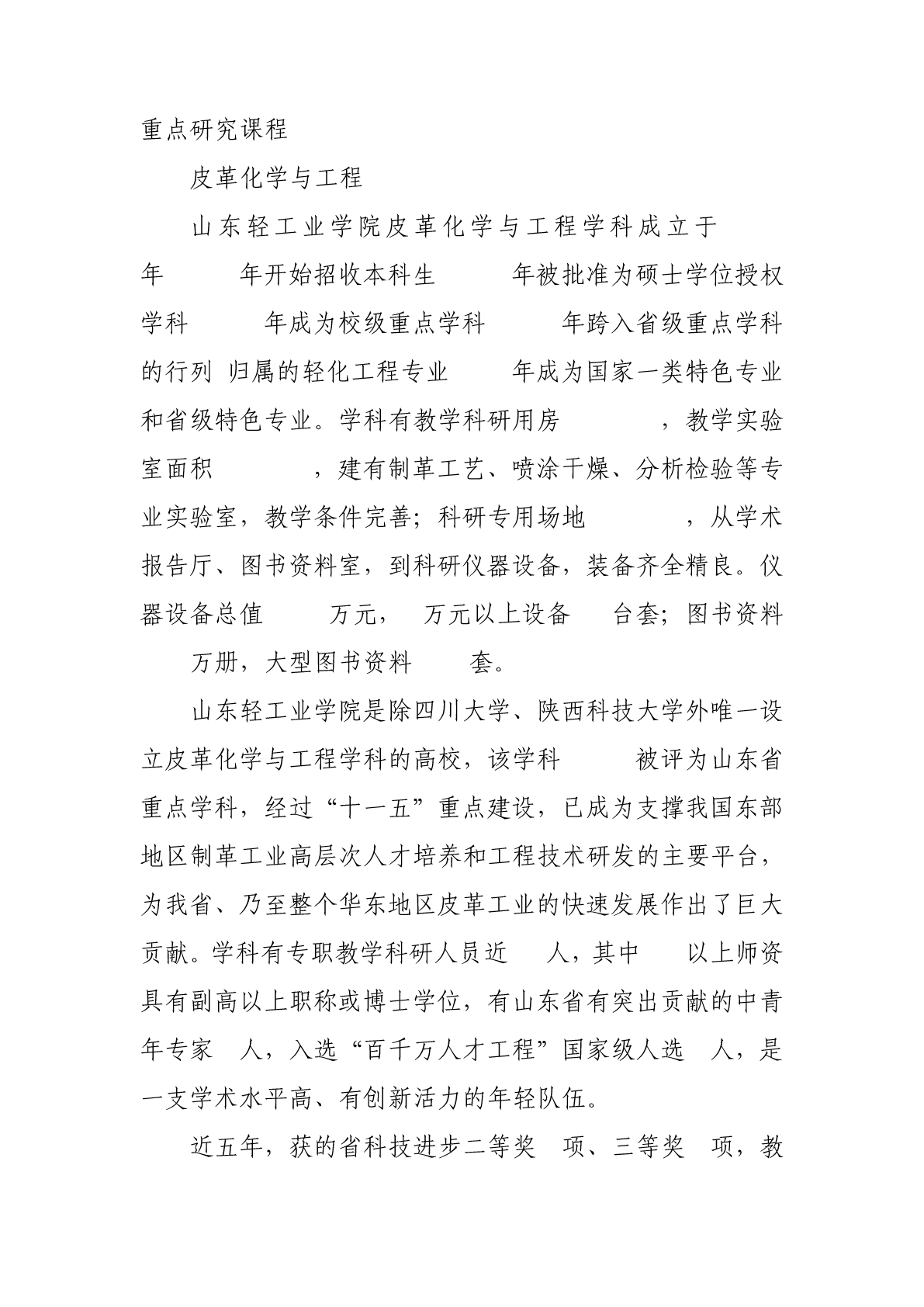 重点研究课程

皮革化学与工程

山东轻工业学院皮革化学与工程学科成立于 年 年开始招收本科生 年被批准为硕士学位授权学科 年成为校级重点学科 年跨入省级重点学科的行列 归属的轻化工程专业 年成为国家一类特色专业和省级特色专业。学科有教学科研用房 ，教学实验室面积 ，建有制革工艺、喷涂干燥、分析检验等专业实验室，教学条件完善；科研专用场地 ，从学术报告厅、图书资料室，到科研仪器设备，装备齐全精良。仪器设备总值 万元， 万元以上设备 台套；图书资料 万册，大型图书资料 套。

山东轻工业学院是除四川大学、陕西科技大学外唯一设立皮革化学与工程学科的高校，该学科 被评为山东省重点学科，经过“十一五”重点建设，已成为支撑我国东部地区制革工业高层次人才培养和工程技术研发的主要平台，为我省、乃至整个华东地区皮革工业的快速发展作出了巨大贡献。学科有专职教学科研人员近 人，其中 以上师资具有副高以上职称或博士学位，有山东省有突出贡献的中青年专家 人，入选“百千万人才工程”国家级人选 人，是一支学术水平高、有创新活力的年轻队伍。

近五年，获的省科技进步二等奖 项、三等奖 项，教